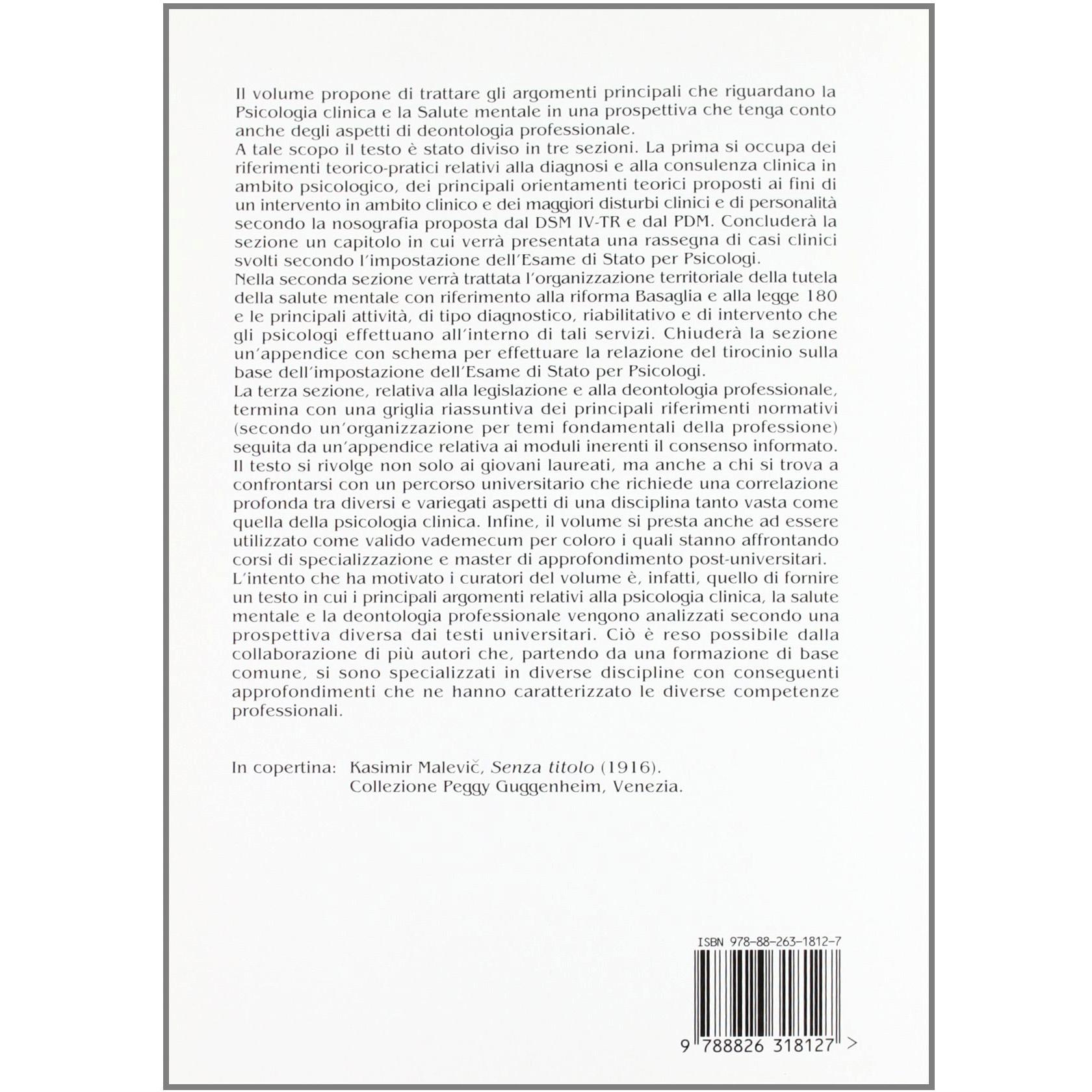 Il volume propone di trattare gli argomenti principali che riguardano la Psicologia clinica e la Salute mentale in una prospettiva che tenga conto anche degli aspetti di deontologia professionale.
A tale scopo il testo è stato diviso in tre sezioni. La prima si occupa dei riferimenti teorico-pratici relativi alla diagnosi e alla consulenza clinica in ambito psicologico, dei principali orientamenti teorici proposti ai fini di un intervento in ambito clinico e dei maggiori disturbi clinici e di personalità secondo la nosografia proposta dal DSM IV-TR e dal PDM. Concluderà la sezione un capitolo in cui verrà presentata una rassegna di casi clinici svolti secondo l'impostazione dell'Esame di Stato per Psicologi.
Nella seconda sezione verrà trattata l'organizzazione territoriale della tutela della salute mentale con riferimento alla riforma Basaglia e alla legge 180 e le principali attività, di tipo diagnostico, riabilitativo e di intervento che gli psicologi effettuano all'interno di tali servizi. Chiuderà la sezione un'appendice con schema per effettuare la relazione del tirocinio sulla base dell'impostazione dell'Esame di Stato per Psicologi.
La terza sezione, relativa alla legislazione e alla deontologia professionale, termina con una griglia riassuntiva dei principali riferimenti normativi (secondo un'organizzazione per temi fondamentali della professione) seguita da un'appendice relativa ai moduli inerenti il consenso informato.
Il testo si rivolge non solo ai giovani laureati, ma anche a chi si trova a confrontarsi con un percorso universitario che richiede una correlazione profonda tra diversi e variegati aspetti di una disciplina tanto vasta come quella della psicologia clinica. Infine, il volume si presta anche ad essere utilizzato come valido vademecum per coloro i quali stanno affrontando corsi di specializzazione e master di approfondimento post-universitari.
L'intento che ha motivato i curatori del volume è, infatti, quello di fornire un testo in cui i principali argomenti relativi alla psicologia clinica, la salute mentale e la deontologia professionale vengono analizzati secondo una prospettiva diversa dai testi universitari. Ciò è reso possibile dalla collaborazione di più autori che, partendo da una formazione di base comune, si sono specializzati in diverse discipline con conseguenti approfondimenti che ne hanno caratterizzato le diverse competenze professionali.

In copertina: Kasimir Malevič, Senza titolo (1916).
Collezione Peggy Guggenheim, Venezia.

ISBN 978-88-263-1812-7

9 788826 318127 >